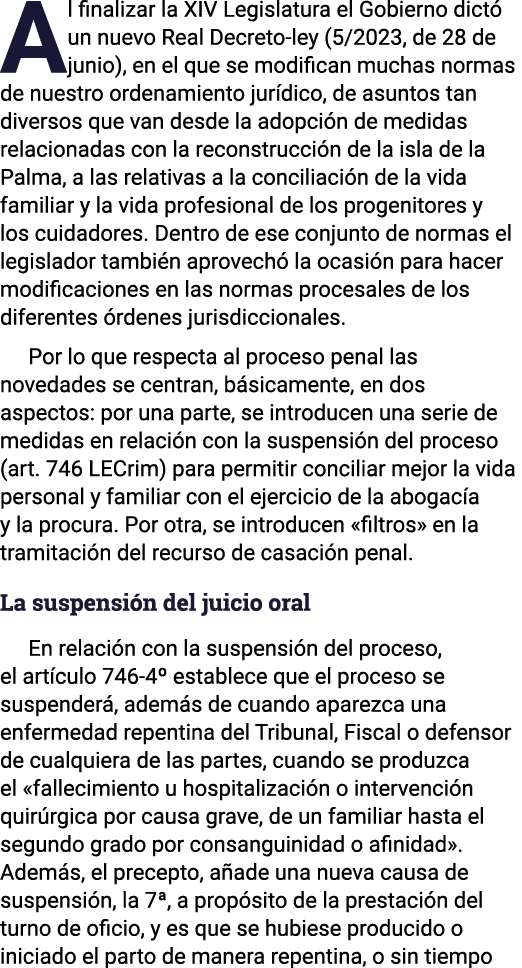 Al finalizar la XIV Legislatura el Gobierno dictó un nuevo Real Decreto-ley (5/2023, de 28 de junio), en el que se modifican muchas normas de nuestro ordenamiento jurídico, de asuntos tan diversos que van desde la adopción de medidas relacionadas con la reconstrucción de la isla de la Palma, a las relativas a la conciliación de la vida familiar y la vida profesional de los progenitores y los cuidadores. Dentro de ese conjunto de normas el legislador también aprovechó la ocasión para hacer modificaciones en las normas procesales de los diferentes órdenes jurisdiccionales.

Por lo que respecta al proceso penal las novedades se centran, básicamente, en dos aspectos: por una parte, se introducen una serie de medidas en relación con la suspensión del proceso (art. 746 LECrim) para permitir conciliar mejor la vida personal y familiar con el ejercicio de la abogacía y la procura. Por otra, se introducen «filtros» en la tramitación del recurso de casación penal.

La suspensión del juicio oral

En relación con la suspensión del proceso, el artículo 746-4º establece que el proceso se suspenderá, además de cuando aparezca una enfermedad repentina del Tribunal, Fiscal o defensor de cualquiera de las partes, cuando se produzca el «fallecimiento u hospitalización o intervención quirúrgica por causa grave, de un familiar hasta el segundo grado por consanguinidad o afinidad». Además, el precepto, añade una nueva causa de suspensión, la 7ª, a propósito de la prestación del turno de oficio, y es que se hubiese producido o iniciado el parto de manera repentina, o sin tiempo